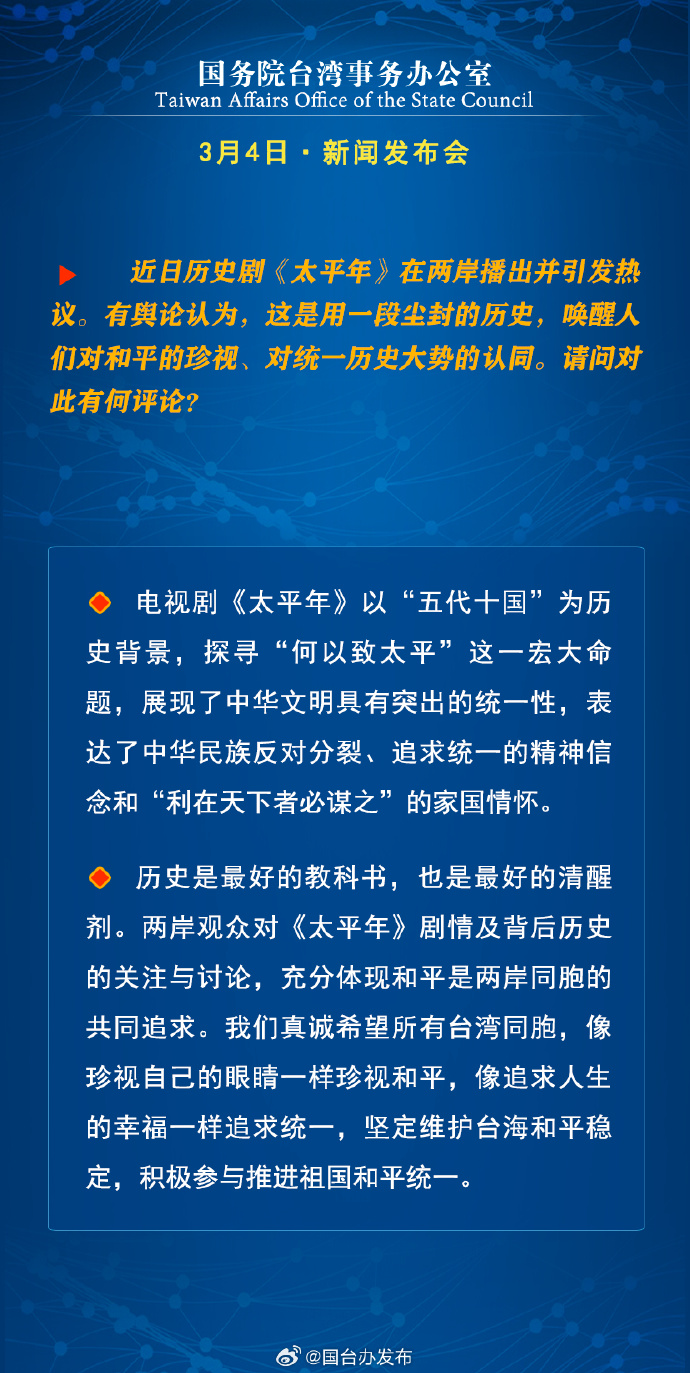 国务院台湾事务办公室
Taiwan Affairs Office of the State Council

3月4日 · 新闻发布会

近日历史剧《太平年》在两岸播出并引发热议。有舆论认为，这是用一段尘封的历史，唤醒人们对和平的珍视、对统一历史大势的认同。请问对此有何评论？

电视剧《太平年》以“五代十国”为历史背景，探寻“何以致太平”这一宏大命题，展现了中华文明具有突出的统一性，表达了中华民族反对分裂、追求统一的精神信念和“利在天下者必谋之”的家国情怀。

历史是最好的教科书，也是最好的清醒剂。两岸观众对《太平年》剧情及背后历史的关注与讨论，充分体现和平是两岸同胞的共同追求。我们真诚希望所有台湾同胞，像珍视自己的眼睛一样珍视和平，像追求人生的幸福一样追求统一，坚定维护台海和平稳定，积极参与推进祖国和平统一。

@国台办发布